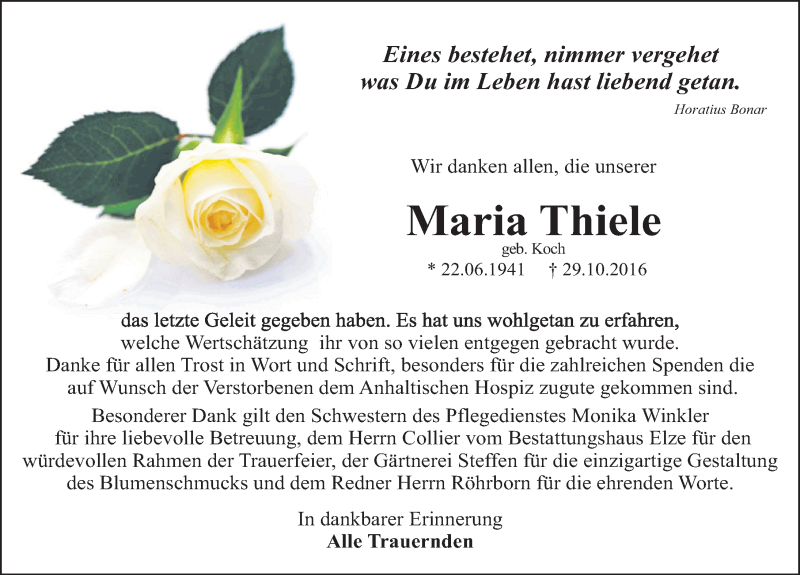 Eines bestehet, nimmer vergehet
was Du im Leben hast liebend getan.
Horatius Bonar

Wir danken allen, die unserer

Maria Thiele
geb. Koch
* 22.06.1941 † 29.10.2016

das letzte Geleit gegeben haben. Es hat uns wohlgetan zu erfahren, welche Wertschätzung ihr von so vielen entgegen gebracht wurde. Danke für allen Trost in Wort und Schrift, besonders für die zahlreichen Spenden die auf Wunsch der Verstorbenen dem Anhaltischen Hospiz zugute gekommen sind.

Besonderer Dank gilt den Schwestern des Pflegedienstes Monika Winkler für ihre liebevolle Betreuung, dem Herrn Collier vom Bestattungshaus Elze für den würdevollen Rahmen der Trauerfeier, der Gärtnerei Steffen für die einzigartige Gestaltung des Blumenschmucks und dem Redner Herrn Röhrborn für die ehrenden Worte.

In dankbarer Erinnerung
Alle Trauernden